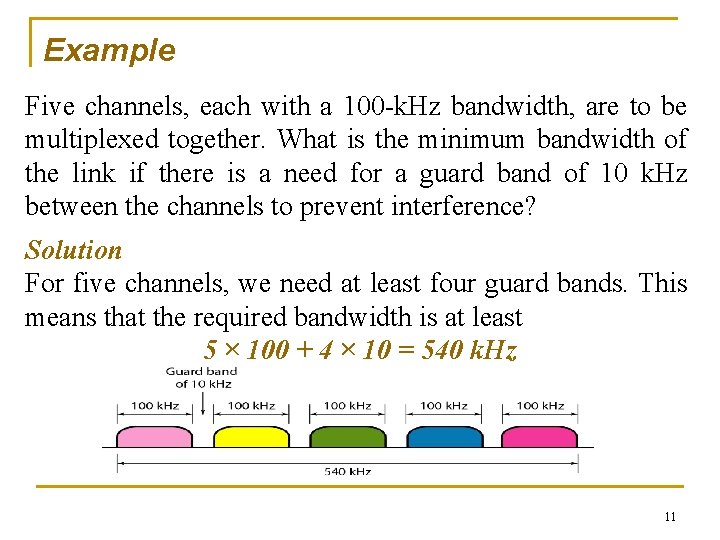 Example

Five channels, each with a 100-kHz bandwidth, are to be multiplexed together. What is the minimum bandwidth of the link if there is a need for a guard band of 10 kHz between the channels to prevent interference?

Solution
For five channels, we need at least four guard bands. This means that the required bandwidth is at least

$5 \times 100 + 4 \times 10 = 540$ kHz

Guard band
of 10 kHz

100 kHz
100 kHz
100 kHz
100 kHz
100 kHz

540 kHz

11